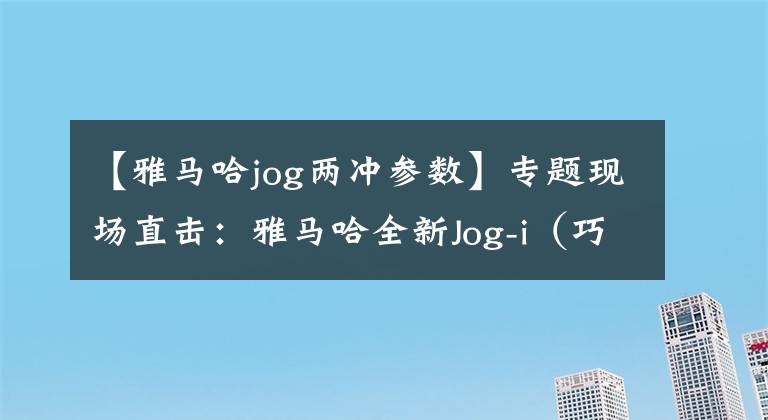 【雅马哈jog两冲参数】专题现场直击：雅马哈全新Jog-i（巧